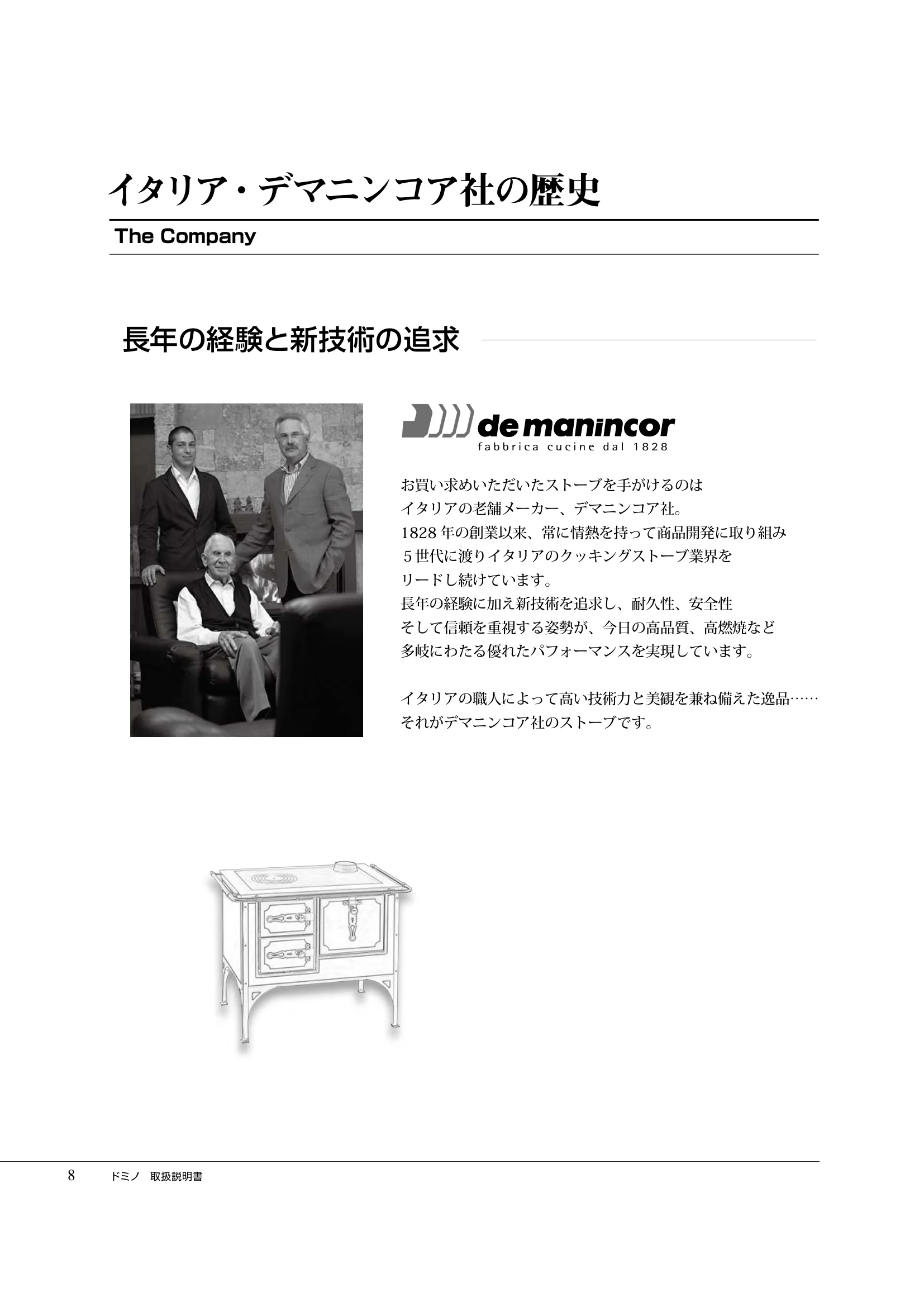 イタリア・デマニンコア社の歴史

The Company

長年の経験と新技術の追求

de manincor
fabbrica cucine dal 1828

お買い求めいただいたストーブを手がけるのは
イタリアの老舗メーカー、デマニンコア社。
1828 年の創業以来、常に情熱を持って商品開発に取り組み
５世代に渡りイタリアのクッキングストーブ業界を
リードし続けています。
長年の経験に加え新技術を追求し、耐久性、安全性
そして信頼を重視する姿勢が、今日の高品質、高燃焼など
多岐にわたる優れたパフォーマンスを実現しています。

イタリアの職人によって高い技術力と美観を兼ね備えた逸品……
それがデマニンコア社のストーブです。

8　ドミノ　取扱説明書